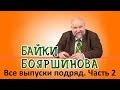 БАЙКИ БОЯРШИНОВА
Все выпуски подряд. Часть 2